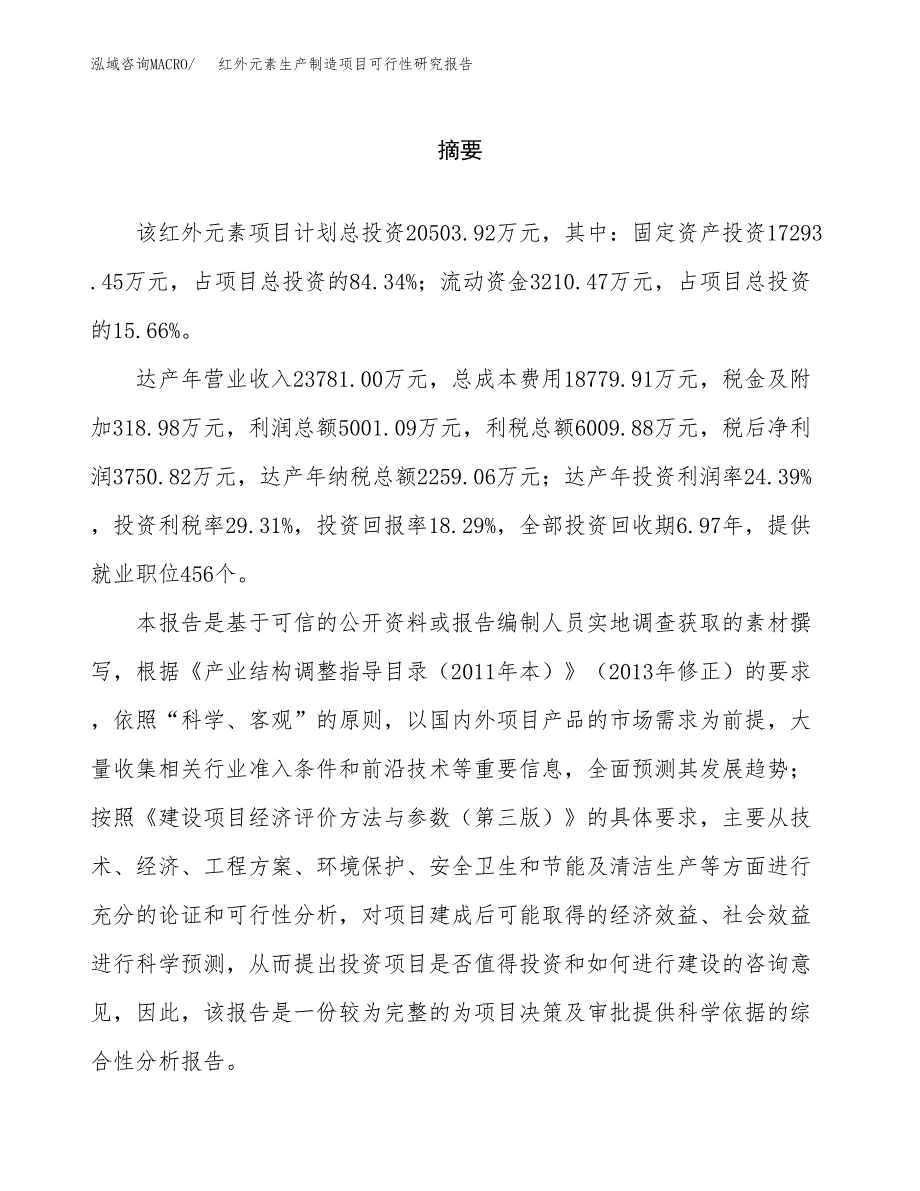 泓域咨询MACRO/　红外元素生产制造项目可行性研究报告

摘要

该红外元素项目计划总投资20503.92万元，其中：固定资产投资17293.45万元，占项目总投资的84.34%；流动资金3210.47万元，占项目总投资的15.66%。

达产年营业收入23781.00万元，总成本费用18779.91万元，税金及附加318.98万元，利润总额5001.09万元，利税总额6009.88万元，税后净利润3750.82万元，达产年纳税总额2259.06万元；达产年投资利润率24.39%，投资利税率29.31%，投资回报率18.29%，全部投资回收期6.97年，提供就业职位456个。

本报告是基于可信的公开资料或报告编制人员实地调查获取的素材撰写，根据《产业结构调整指导目录（2011年本）》（2013年修正）的要求，依照“科学、客观”的原则，以国内外项目产品的市场需求为前提，大量收集相关行业准入条件和前沿技术等重要信息，全面预测其发展趋势；按照《建设项目经济评价方法与参数（第三版）》的具体要求，主要从技术、经济、工程方案、环境保护、安全卫生和节能及清洁生产等方面进行充分的论证和可行性分析，对项目建成后可能取得的经济效益、社会效益进行科学预测，从而提出投资项目是否值得投资和如何进行建设的咨询意见，因此，该报告是一份较为完整的为项目决策及审批提供科学依据的综合性分析报告。